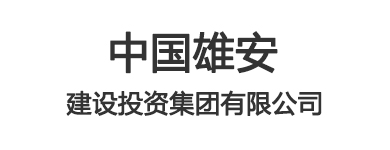 中国雄安

建设投资集团有限公司